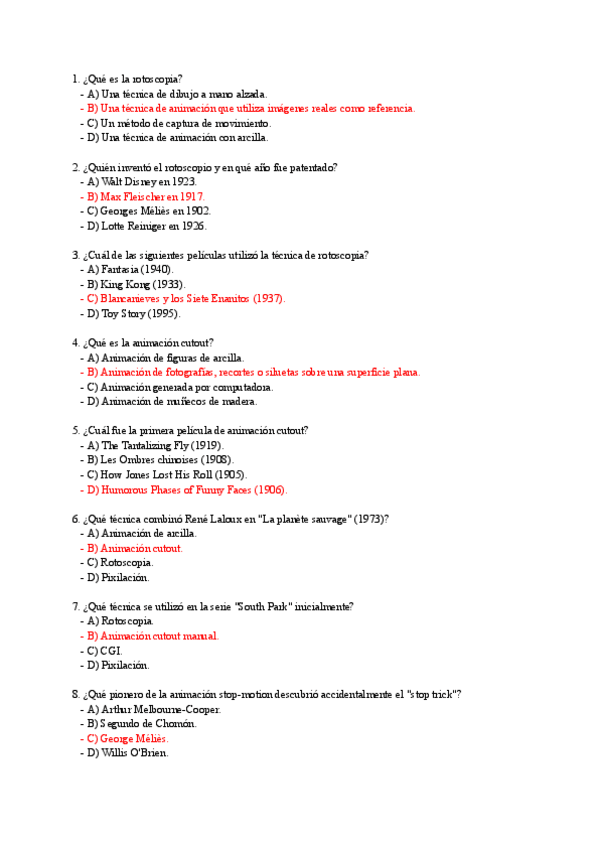 1. ¿Qué es la rotoscopia?
- A) Una técnica de dibujo a mano alzada.
- B) Una técnica de animación que utiliza imágenes reales como referencia.
- C) Un método de captura de movimiento.
- D) Una técnica de animación con arcilla.

2. ¿Quién inventó el rotoscopio y en qué año fue patentado?
- A) Walt Disney en 1923.
- B) Max Fleischer en 1917.
- C) Georges Méliès en 1902.
- D) Lotte Reiniger en 1926.

3. ¿Cuál de las siguientes películas utilizó la técnica de rotoscopia?
- A) Fantasia (1940).
- B) King Kong (1933).
- C) Blancanieves y los Siete Enanitos (1937).
- D) Toy Story (1995).

4. ¿Qué es la animación cutout?
- A) Animación de figuras de arcilla.
- B) Animación de fotografías, recortes o siluetas sobre una superficie plana.
- C) Animación generada por computadora.
- D) Animación de muñecos de madera.

5. ¿Cuál fue la primera película de animación cutout?
- A) The Tantalizing Fly (1919).
- B) Les Ombres chinoises (1908).
- C) How Jones Lost His Roll (1905).
- D) Humorous Phases of Funny Faces (1906).

6. ¿Qué técnica combinó René Laloux en "La planète sauvage" (1973)?
- A) Animación de arcilla.
- B) Animación cutout.
- C) Rotoscopia.
- D) Pixilación.

7. ¿Qué técnica se utilizó en la serie "South Park" inicialmente?
- A) Rotoscopia.
- B) Animación cutout manual.
- C) CGI.
- D) Pixilación.

8. ¿Qué pionero de la animación stop-motion descubrió accidentalmente el "stop trick"?
- A) Arthur Melbourne-Cooper.
- B) Segundo de Chomón.
- C) George Méliès.
- D) Willis O'Brien.